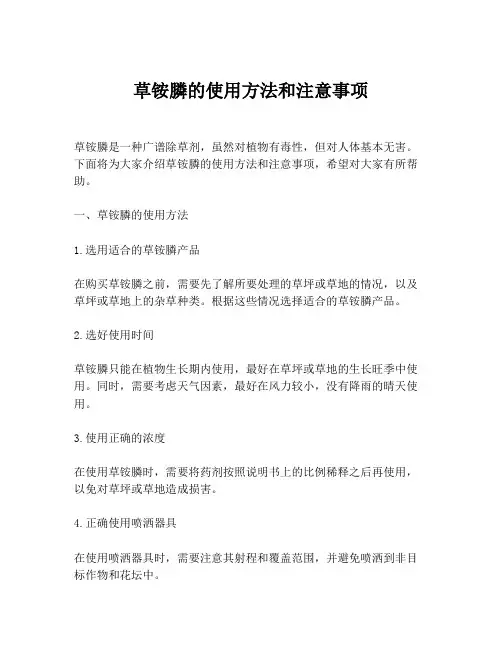 草铵膦的使用方法和注意事项

草铵膦是一种广谱除草剂，虽然对植物有毒性，但对人体基本无害。下面将为大家介绍草铵膦的使用方法和注意事项，希望对大家有所帮助。

一、草铵膦的使用方法

1.选用适合的草铵膦产品

在购买草铵膦之前，需要先了解所要处理的草坪或草地的情况，以及草坪或草地上的杂草种类。根据这些情况选择适合的草铵膦产品。

2.选好使用时间

草铵膦只能在植物生长期内使用，最好在草坪或草地的生长旺季中使用。同时，需要考虑天气因素，最好在风力较小，没有降雨的晴天使用。

3.使用正确的浓度

在使用草铵膦时，需要将药剂按照说明书上的比例稀释之后再使用，以免对草坪或草地造成损害。

4.正确使用喷洒器具

在使用喷洒器具时，需要注意其射程和覆盖范围，并避免喷洒到非目标作物和花坛中。